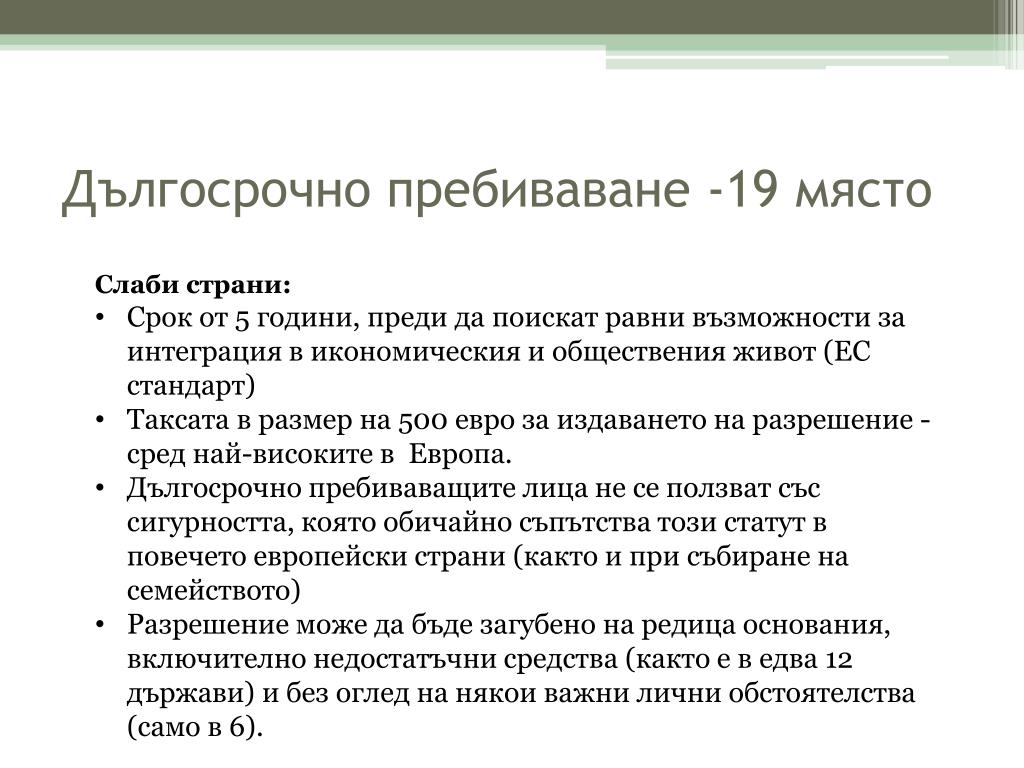 Дългосрочно пребиваване -19 място

Слаби страни:

• Срок от 5 години, преди да поискат равни възможности за интеграция в икономическия и обществения живот (ЕС стандарт)
• Таксата в размер на 500 евро за издаването на разрешение - сред най-високите в Европа.
• Дългосрочно пребиваващите лица не се ползват със сигурността, която обичайно съпътства този статут в повечето европейски страни (както и при събиране на семейството)
• Разрешение може да бъде загубено на редица основания, включително недостатъчни средства (както е в едва 12 държави) и без оглед на някои важни лични обстоятелства (само в 6).